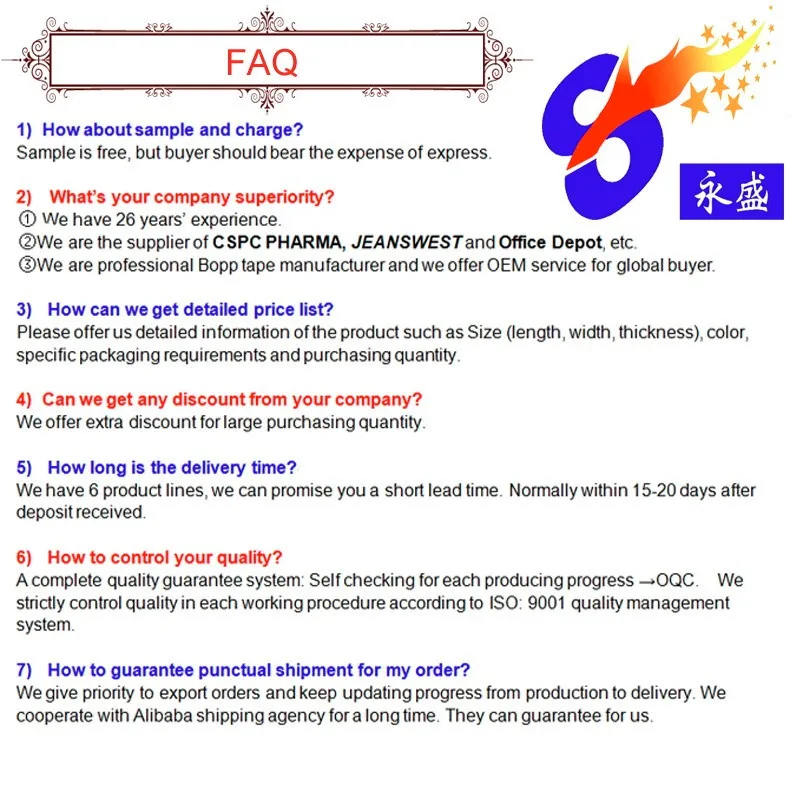 FAQ

永盛

1) How about sample and charge?
Sample is free, but buyer should bear the expense of express.

2) What's your company superiority?
① We have 26 years' experience.
②We are the supplier of CSPC PHARMA, JEANSWEST and Office Depot, etc.
③We are professional Bopp tape manufacturer and we offer OEM service for global buyer.

3) How can we get detailed price list?
Please offer us detailed information of the product such as Size (length, width, thickness), color, specific packaging requirements and purchasing quantity.

4) Can we get any discount from your company?
We offer extra discount for large purchasing quantity.

5) How long is the delivery time?
We have 6 product lines, we can promise you a short lead time. Normally within 15-20 days after deposit received.

6) How to control your quality?
A complete quality guarantee system: Self checking for each producing progress →OQC. We strictly control quality in each working procedure according to ISO: 9001 quality management system.

7) How to guarantee punctual shipment for my order?
We give priority to export orders and keep updating progress from production to delivery. We cooperate with Alibaba shipping agency for a long time. They can guarantee for us.